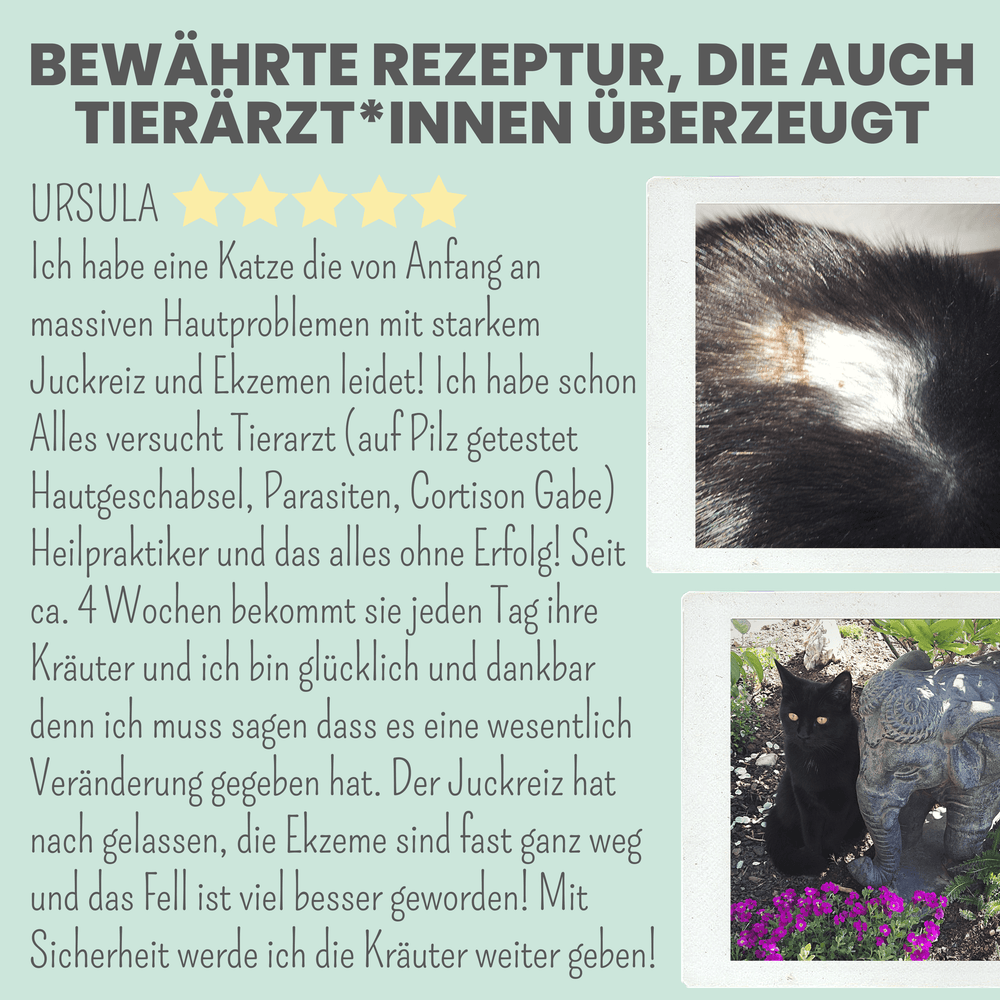 BEWÄHRTE REZEPTUR, DIE AUCH TIERÄRZT*INNEN ÜBERZEUGT

URSULA

Ich habe eine Katze die von Anfang an massiven Hautproblemen mit starkem Juckreiz und Ekzemen leidet! Ich habe schon Alles versucht Tierarzt (auf Pilz getestet Hautgeschabsel, Parasiten, Cortison Gabe) Heilpraktiker und das alles ohne Erfolg! Seit ca. 4 Wochen bekommt sie jeden Tag ihre Kräuter und ich bin glücklich und dankbar denn ich muss sagen dass es eine wesentlich Veränderung gegeben hat. Der Juckreiz hat nach gelassen, die Ekzeme sind fast ganz weg und das Fell ist viel besser geworden! Mit Sicherheit werde ich die Kräuter weiter geben!